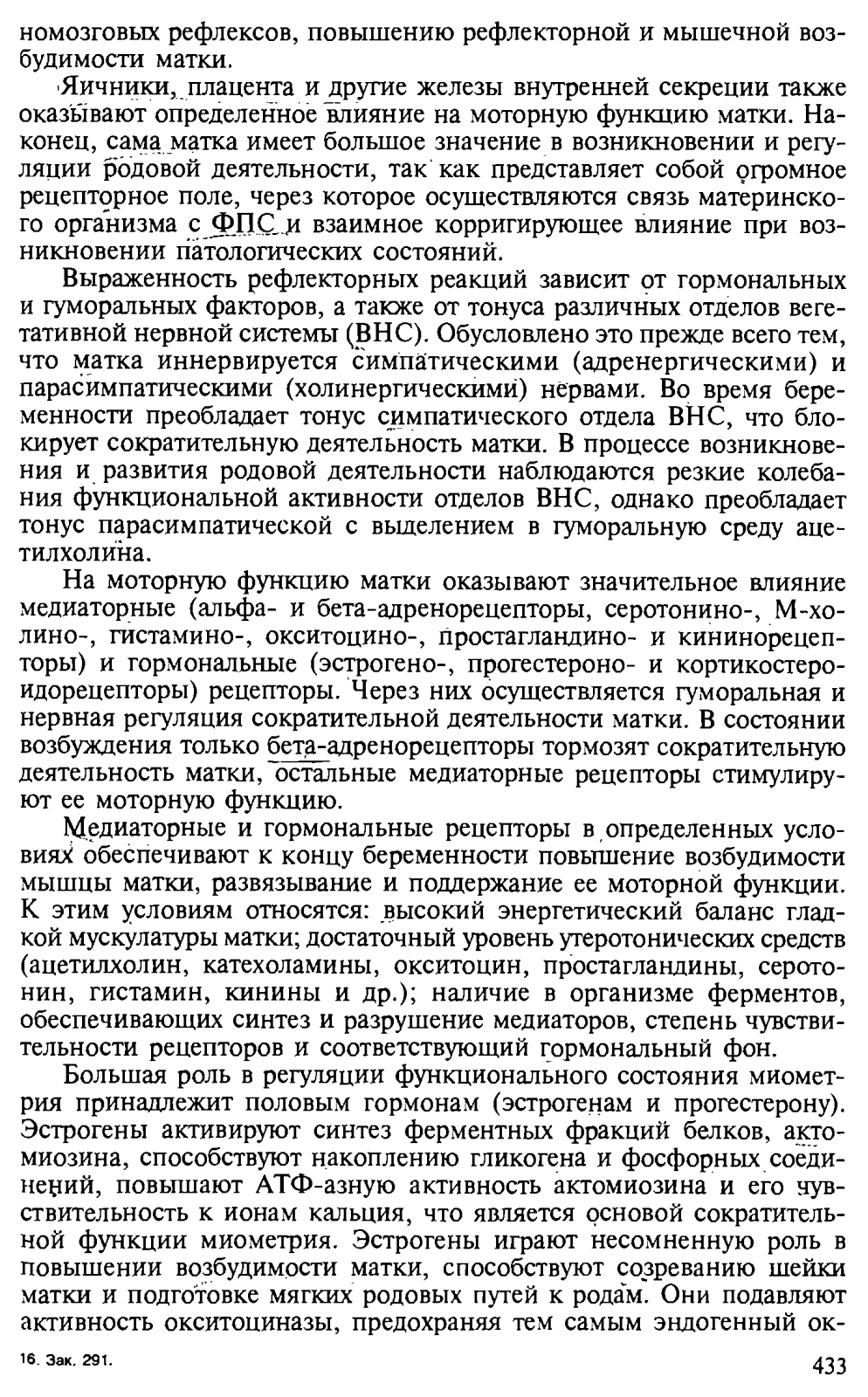 номозговых рефлексов, повышению рефлекторной и мышечной возбудимости матки.

Яичники, плацента и другие железы внутренней секреции также оказывают определенное влияние на моторную функцию матки. Наконец, сама матка имеет большое значение в возникновении и регуляции родовой деятельности, так как представляет собой огромное рецепторное поле, через которое осуществляются связь материнского организма с ФПС и взаимное корригирующее влияние при возникновении патологических состояний.

Выраженность рефлекторных реакций зависит от гормональных и гуморальных факторов, а также от тонуса различных отделов вегетативной нервной системы (ВНС). Обусловлено это прежде всего тем, что матка иннервируется симпатическими (адренергическими) и парасимпатическими (холинергическими) нервами. Во время беременности преобладает тонус симпатического отдела ВНС, что блокирует сократительную деятельность матки. В процессе возникновения и развития родовой деятельности наблюдаются резкие колебания функциональной активности отделов ВНС, однако преобладает тонус парасимпатической с выделением в гуморальную среду ацетилхолина.

На моторную функцию матки оказывают значительное влияние медиаторные (альфа- и бета-адренорецепторы, серотонино-, М-холино-, гистамино-, окситоцино-, простагландино- и кининорецепторы) и гормональные (эстрогено-, прогестероно- и кортикостероидорецепторы) рецепторы. Через них осуществляется гуморальная и нервная регуляция сократительной деятельности матки. В состоянии возбуждения только бета-адренорецепторы тормозят сократительную деятельность матки, остальные медиаторные рецепторы стимулируют ее моторную функцию.

Медиаторные и гормональные рецепторы в определенных условиях обеспечивают к концу беременности повышение возбудимости мышцы матки, развязывание и поддержание ее моторной функции. К этим условиям относятся: высокий энергетический баланс гладкой мускулатуры матки; достаточный уровень утеротонических средств (ацетилхолин, катехоламины, окситоцин, простагландины, серотонин, гистамин, кинины и др.); наличие в организме ферментов, обеспечивающих синтез и разрушение медиаторов, степень чувствительности рецепторов и соответствующий гормональный фон.

Большая роль в регуляции функционального состояния миометрия принадлежит половым гормонам (эстрогенам и прогестерону). Эстрогены активируют синтез ферментных фракций белков, актомиозина, способствуют накоплению гликогена и фосфорных соединений, повышают АТФ-азную активность актомиозина и его чувствительность к ионам кальция, что является основой сократительной функции миометрия. Эстрогены играют несомненную роль в повышении возбудимости матки, способствуют созреванию шейки матки и подготовке мягких родовых путей к родам. Они подавляют активность окситоциназы, предохраняя тем самым эндогенный ок-

16. Зак. 291.

433